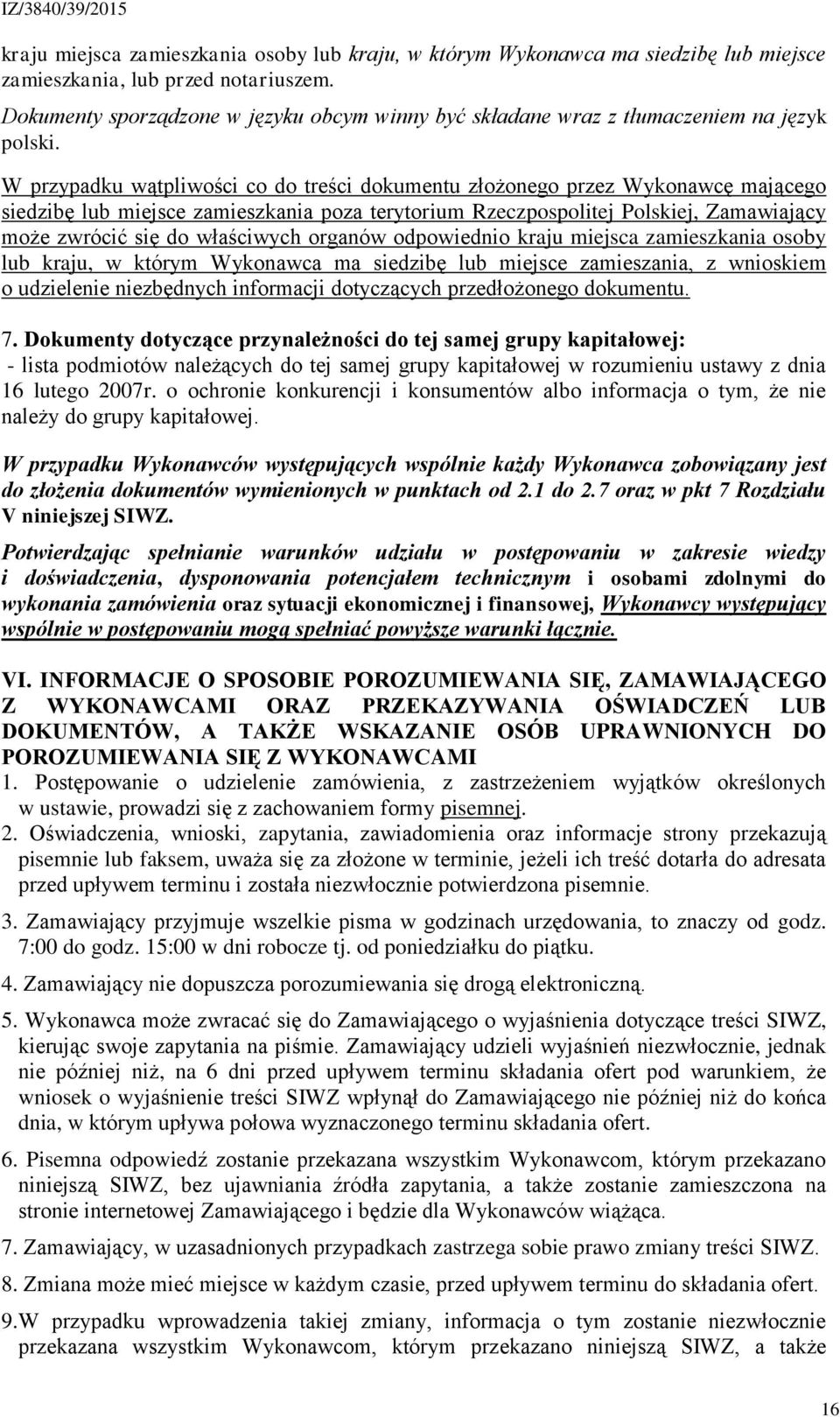 IZ/3840/39/2015

kraju miejsca zamieszkania osoby lub kraju, w którym Wykonawca ma siedzibę lub miejsce zamieszkania, lub przed notariuszem.

Dokumenty sporządzone w języku obcym winny być składane wraz z tłumaczeniem na język polski.

W przypadku wątpliwości co do treści dokumentu złożonego przez Wykonawcę mającego siedzibę lub miejsce zamieszkania poza terytorium Rzeczpospolitej Polskiej, Zamawiający może zwrócić się do właściwych organów odpowiednio kraju miejsca zamieszkania osoby lub kraju, w którym Wykonawca ma siedzibę lub miejsce zamieszania, z wnioskiem o udzielenie niezbędnych informacji dotyczących przedłożonego dokumentu.

7. Dokumenty dotyczące przynależności do tej samej grupy kapitałowej:
- lista podmiotów należących do tej samej grupy kapitałowej w rozumieniu ustawy z dnia 16 lutego 2007r. o ochronie konkurencji i konsumentów albo informacja o tym, że nie należy do grupy kapitałowej.

W przypadku Wykonawców występujących wspólnie każdy Wykonawca zobowiązany jest do złożenia dokumentów wymienionych w punktach od 2.1 do 2.7 oraz w pkt 7 Rozdziału V niniejszej SIWZ.

Potwierdzając spełnianie warunków udziału w postępowaniu w zakresie wiedzy i doświadczenia, dysponowania potencjałem technicznym i osobami zdolnymi do wykonania zamówienia oraz sytuacji ekonomicznej i finansowej, Wykonawcy występujący wspólnie w postępowaniu mogą spełniać powyższe warunki łącznie.

VI. INFORMACJE O SPOSOBIE POROZUMIEWANIA SIĘ, ZAMAWIAJĄCEGO Z WYKONAWCAMI ORAZ PRZEKAZYWANIA OŚWIADCZEŃ LUB DOKUMENTÓW, A TAKŻE WSKAZANIE OSÓB UPRAWNIONYCH DO POROZUMIEWANIA SIĘ Z WYKONAWCAMI
1. Postępowanie o udzielenie zamówienia, z zastrzeżeniem wyjątków określonych w ustawie, prowadzi się z zachowaniem formy pisemnej.
2. Oświadczenia, wnioski, zapytania, zawiadomienia oraz informacje strony przekazują pisemnie lub faksem, uważa się za złożone w terminie, jeżeli ich treść dotarła do adresata przed upływem terminu i została niezwłocznie potwierdzona pisemnie.
3. Zamawiający przyjmuje wszelkie pisma w godzinach urzędowania, to znaczy od godz. 7:00 do godz. 15:00 w dni robocze tj. od poniedziałku do piątku.
4. Zamawiający nie dopuszcza porozumiewania się drogą elektroniczną.
5. Wykonawca może zwracać się do Zamawiającego o wyjaśnienia dotyczące treści SIWZ, kierując swoje zapytania na piśmie. Zamawiający udzieli wyjaśnień niezwłocznie, jednak nie później niż, na 6 dni przed upływem terminu składania ofert pod warunkiem, że wniosek o wyjaśnienie treści SIWZ wpłynął do Zamawiającego nie później niż do końca dnia, w którym upływa połowa wyznaczonego terminu składania ofert.
6. Pisemna odpowiedź zostanie przekazana wszystkim Wykonawcom, którym przekazano niniejszą SIWZ, bez ujawniania źródła zapytania, a także zostanie zamieszczona na stronie internetowej Zamawiającego i będzie dla Wykonawców wiążąca.
7. Zamawiający, w uzasadnionych przypadkach zastrzega sobie prawo zmiany treści SIWZ.
8. Zmiana może mieć miejsce w każdym czasie, przed upływem terminu do składania ofert.
9.W przypadku wprowadzenia takiej zmiany, informacja o tym zostanie niezwłocznie przekazana wszystkim Wykonawcom, którym przekazano niniejszą SIWZ, a także

16